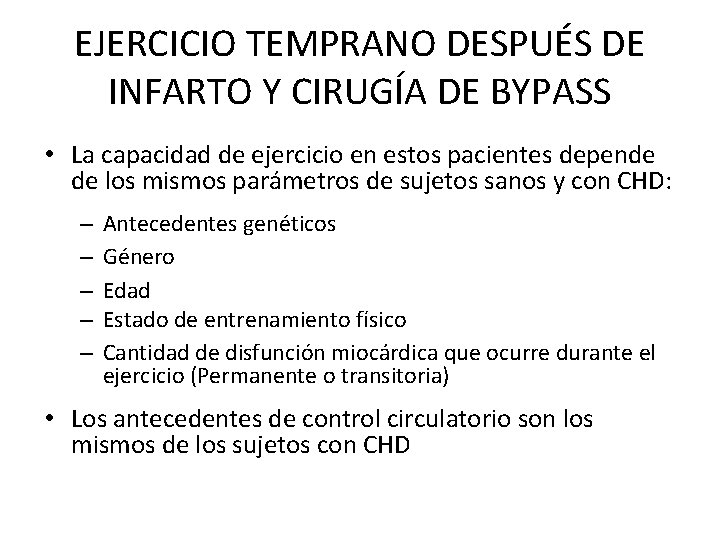 EJERCICIO TEMPRANO DESPUÉS DE INFARTO Y CIRUGÍA DE BYPASS

• La capacidad de ejercicio en estos pacientes depende de los mismos parámetros de sujetos sanos y con CHD:

– Antecedentes genéticos
– Género
– Edad
– Estado de entrenamiento físico
– Cantidad de disfunción miocárdica que ocurre durante el ejercicio (Permanente o transitoria)

• Los antecedentes de control circulatorio son los mismos de los sujetos con CHD